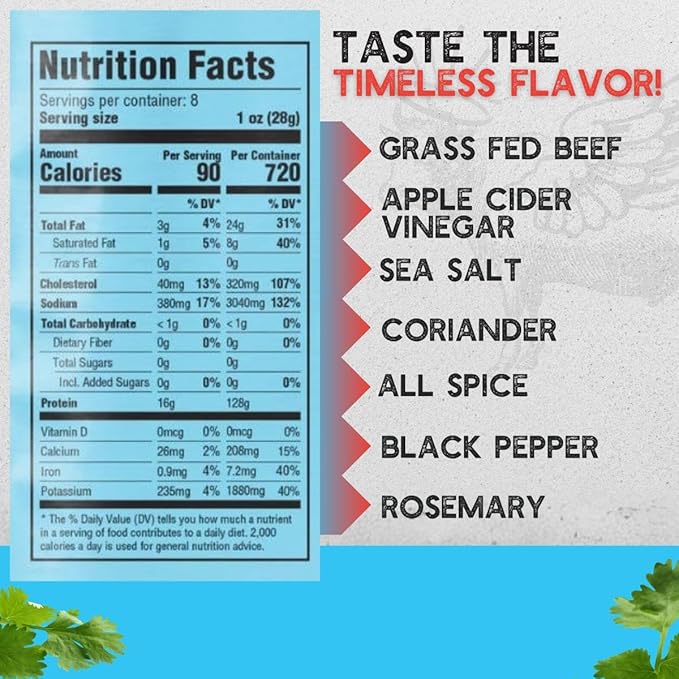 Nutrition Facts
Servings per container: 8
Serving size 1 oz (28g)

| Amount | Per Serving | | Per Container | |
|---|---|---|---|---|
| Calories | 90 | | 720 | |
| | | % DV* | | % DV* |
| Total Fat | 3g | 4% | 24g | 31% |
| Saturated Fat | 1g | 5% | 8g | 40% |
| Trans Fat | 0g | | 0g | |
| Cholesterol | 40mg | 13% | 320mg | 107% |
| Sodium | 380mg | 17% | 3040mg | 132% |
| Total Carbohydrate | < 1g | 0% | < 1g | 0% |
| Dietary Fiber | 0g | 0% | 0g | 0% |
| Total Sugars | 0g | | 0g | |
| Incl. Added Sugars | 0g | 0% | 0g | 0% |
| Protein | 16g | | 128g | |
| Vitamin D | 0mcg | 0% | 0mcg | 0% |
| Calcium | 26mg | 2% | 208mg | 15% |
| Iron | 0.9mg | 4% | 7.2mg | 40% |
| Potassium | 235mg | 4% | 1880mg | 40% |

* The % Daily Value (DV) tells you how much a nutrient in a serving of food contributes to a daily diet. 2,000 calories a day is used for general nutrition advice.

TASTE THE TIMELESS FLAVOR!

GRASS FED BEEF
APPLE CIDER VINEGAR
SEA SALT
CORIANDER
ALL SPICE
BLACK PEPPER
ROSEMARY